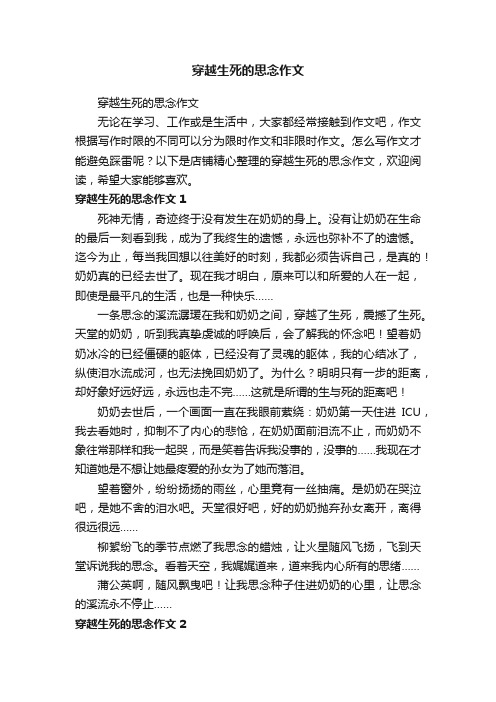 穿越生死的思念作文

穿越生死的思念作文

无论在学习、工作或是生活中，大家都经常接触到作文吧，作文根据写作时限的不同可以分为限时作文和非限时作文。怎么写作文才能避免踩雷呢？以下是店铺精心整理的穿越生死的思念作文，欢迎阅读，希望大家能够喜欢。

穿越生死的思念作文 1

死神无情，奇迹终于没有发生在奶奶的身上。没有让奶奶在生命的最后一刻看到我，成为了我终生的遗憾，永远也弥补不了的遗憾。迄今为止，每当我回想以往美好的时刻，我都必须告诉自己，是真的！奶奶真的已经去世了。现在我才明白，原来可以和所爱的人在一起，即使是最平凡的生活，也是一种快乐……

一条思念的溪流潺瑗在我和奶奶之间，穿越了生死，震撼了生死。天堂的奶奶，听到我真挚虔诚的呼唤后，会了解我的怀念吧！望着奶奶冰冷的已经僵硬的躯体，已经没有了灵魂的躯体，我的心结冰了，纵使泪水流成河，也无法挽回奶奶了。为什么？明明只有一步的距离，却好象好远好远，永远也走不完……这就是所谓的生与死的距离吧！

奶奶去世后，一个画面一直在我眼前萦绕：奶奶第一天住进 ICU，我去看她时，抑制不了内心的悲怆，在奶奶面前泪流不止，而奶奶不象往常那样和我一起哭，而是笑着告诉我没事的，没事的……我现在才知道她是不想让她最疼爱的孙女为了她而落泪。

望着窗外，纷纷扬扬的雨丝，心里竟有一丝抽痛。是奶奶在哭泣吧，是她不舍的泪水吧。天堂很好吧，好的奶奶抛弃孙女离开，离得很远很远……

柳絮纷飞的季节点燃了我思念的蜡烛，让火星随风飞扬，飞到天堂诉说我的思念。看着天空，我娓娓道来，道来我内心所有的思绪……

蒲公英啊，随风飘曳吧！让我思念种子住进奶奶的心里，让思念的溪流永不停止……

穿越生死的思念作文 2